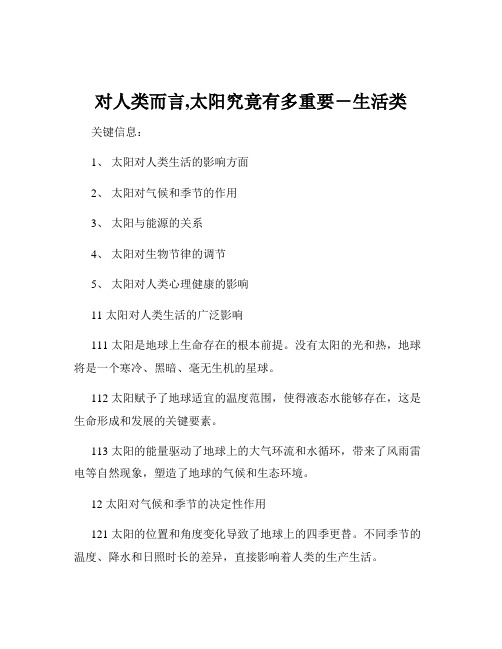 对人类而言,太阳究竟有多重要－生活类

关键信息：

1、 太阳对人类生活的影响方面

2、 太阳对气候和季节的作用

3、 太阳与能源的关系

4、 太阳对生物节律的调节

5、 太阳对人类心理健康的影响

11 太阳对人类生活的广泛影响

111 太阳是地球上生命存在的根本前提。没有太阳的光和热，地球将是一个寒冷、黑暗、毫无生机的星球。

112 太阳赋予了地球适宜的温度范围，使得液态水能够存在，这是生命形成和发展的关键要素。

113 太阳的能量驱动了地球上的大气环流和水循环，带来了风雨雷电等自然现象，塑造了地球的气候和生态环境。

12 太阳对气候和季节的决定性作用

121 太阳的位置和角度变化导致了地球上的四季更替。不同季节的温度、降水和日照时长的差异，直接影响着人类的生产生活。